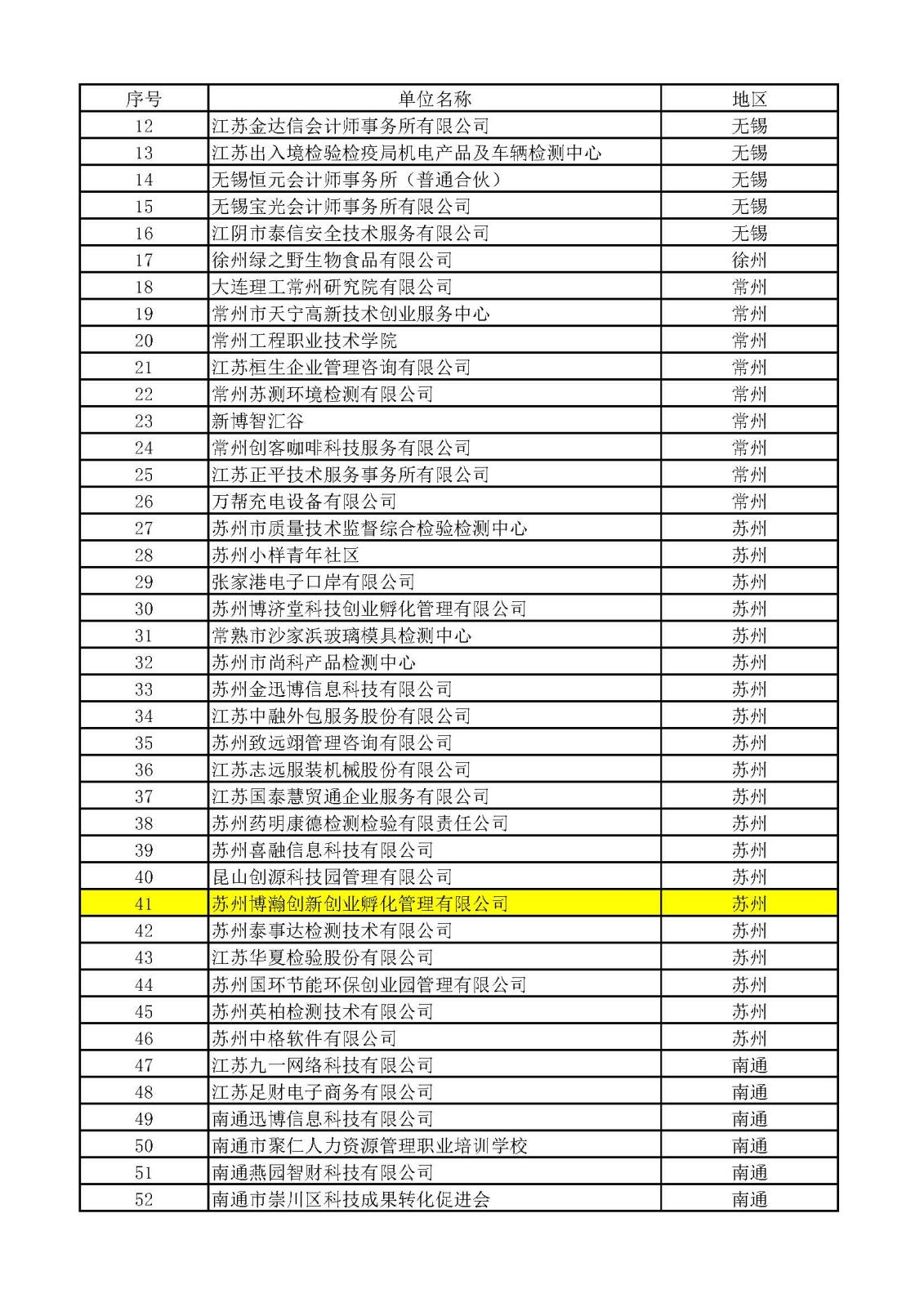 | 序号 | 单位名称 | 地区 |
|---|---|---|
| 12 | 江苏金达信会计师事务所有限公司 | 无锡 |
| 13 | 江苏出入境检验检疫局机电产品及车辆检测中心 | 无锡 |
| 14 | 无锡恒元会计师事务所（普通合伙） | 无锡 |
| 15 | 无锡宝光会计师事务所有限公司 | 无锡 |
| 16 | 江阴市泰信安全技术服务有限公司 | 无锡 |
| 17 | 徐州绿之野生物食品有限公司 | 徐州 |
| 18 | 大连理工常州研究院有限公司 | 常州 |
| 19 | 常州市天宁高新技术创业服务中心 | 常州 |
| 20 | 常州工程职业技术学院 | 常州 |
| 21 | 江苏桓生企业管理咨询有限公司 | 常州 |
| 22 | 常州苏测环境检测有限公司 | 常州 |
| 23 | 新博智汇谷 | 常州 |
| 24 | 常州创客咖啡科技服务有限公司 | 常州 |
| 25 | 江苏正平技术服务事务所有限公司 | 常州 |
| 26 | 万帮充电设备有限公司 | 常州 |
| 27 | 苏州市质量技术监督综合检验检测中心 | 苏州 |
| 28 | 苏州小样青年社区 | 苏州 |
| 29 | 张家港电子口岸有限公司 | 苏州 |
| 30 | 苏州博济堂科技创业孵化管理有限公司 | 苏州 |
| 31 | 常熟市沙家浜玻璃模具检测中心 | 苏州 |
| 32 | 苏州市尚科产品检测中心 | 苏州 |
| 33 | 苏州金迅博信息科技有限公司 | 苏州 |
| 34 | 江苏中融外包服务股份有限公司 | 苏州 |
| 35 | 苏州致远翊管理咨询有限公司 | 苏州 |
| 36 | 江苏志远服装机械股份有限公司 | 苏州 |
| 37 | 江苏国泰慧贸通企业服务有限公司 | 苏州 |
| 38 | 苏州药明康德检测检验有限责任公司 | 苏州 |
| 39 | 苏州喜融信息科技有限公司 | 苏州 |
| 40 | 昆山创源科技园管理有限公司 | 苏州 |
| 41 | 苏州博瀚创新创业孵化管理有限公司 | 苏州 |
| 42 | 苏州泰事达检测技术有限公司 | 苏州 |
| 43 | 江苏华夏检验股份有限公司 | 苏州 |
| 44 | 苏州国环节能环保创业园管理有限公司 | 苏州 |
| 45 | 苏州英柏检测技术有限公司 | 苏州 |
| 46 | 苏州中格软件有限公司 | 苏州 |
| 47 | 江苏九一网络科技有限公司 | 南通 |
| 48 | 江苏足财电子商务有限公司 | 南通 |
| 49 | 南通迅博信息科技有限公司 | 南通 |
| 50 | 南通市聚仁人力资源管理职业培训学校 | 南通 |
| 51 | 南通燕园智财科技有限公司 | 南通 |
| 52 | 南通市崇川区科技成果转化促进会 | 南通 |